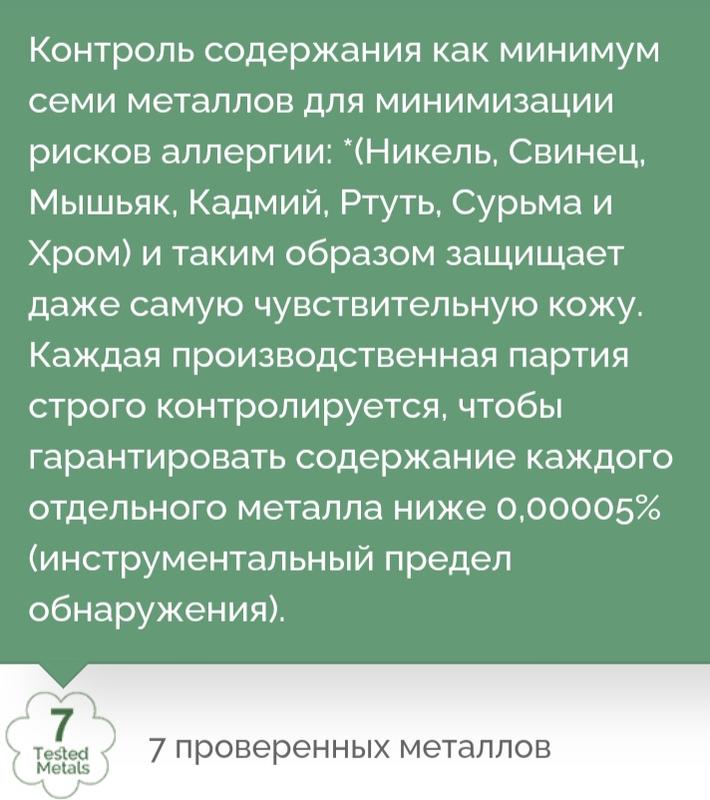 Контроль содержания как минимум семи металлов для минимизации рисков аллергии: *(Никель, Свинец, Мышьяк, Кадмий, Ртуть, Сурьма и Хром) и таким образом защищает даже самую чувствительную кожу. Каждая производственная партия строго контролируется, чтобы гарантировать содержание каждого отдельного металла ниже 0,00005% (инструментальный предел обнаружения).

7
Tested
Metals

7 проверенных металлов